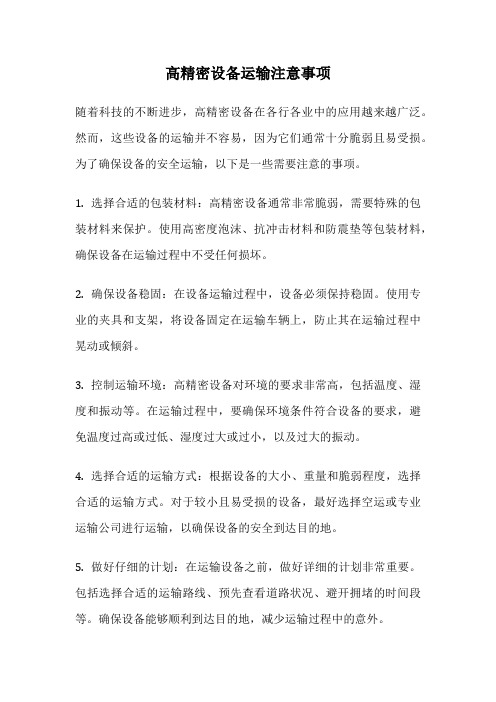 高精密设备运输注意事项

随着科技的不断进步，高精密设备在各行各业中的应用越来越广泛。然而，这些设备的运输并不容易，因为它们通常十分脆弱且易受损。为了确保设备的安全运输，以下是一些需要注意的事项。

1. 选择合适的包装材料：高精密设备通常非常脆弱，需要特殊的包装材料来保护。使用高密度泡沫、抗冲击材料和防震垫等包装材料，确保设备在运输过程中不受任何损坏。

2. 确保设备稳固：在设备运输过程中，设备必须保持稳固。使用专业的夹具和支架，将设备固定在运输车辆上，防止其在运输过程中晃动或倾斜。

3. 控制运输环境：高精密设备对环境的要求非常高，包括温度、湿度和振动等。在运输过程中，要确保环境条件符合设备的要求，避免温度过高或过低、湿度过大或过小，以及过大的振动。

4. 选择合适的运输方式：根据设备的大小、重量和脆弱程度，选择合适的运输方式。对于较小且易受损的设备，最好选择空运或专业运输公司进行运输，以确保设备的安全到达目的地。

5. 做好仔细的计划：在运输设备之前，做好详细的计划非常重要。包括选择合适的运输路线、预先查看道路状况、避开拥堵的时间段等。确保设备能够顺利到达目的地，减少运输过程中的意外。